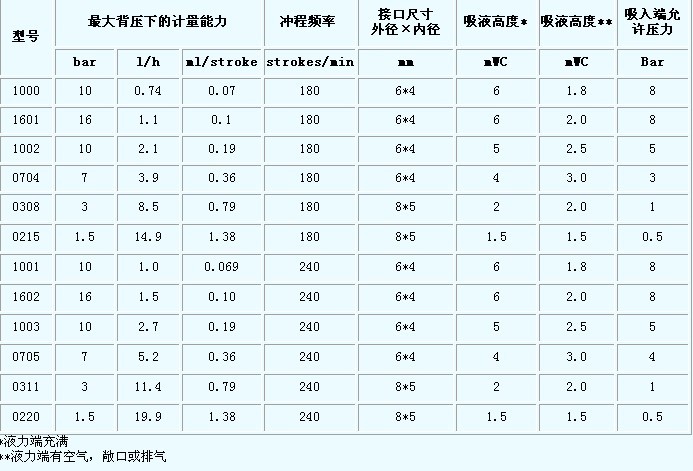 | 型号 | 最大背压下的计量能力 | | | 冲程频率 | 接口尺寸 外径×内径 | 吸液高度* | 吸液高度** | 吸入端允许压力 |
|---|---|---|---|---|---|---|---|---|
| | bar | l/h | ml/stroke | strokes/min | mm | mWC | mWC | Bar |
| 1000 | 10 | 0.74 | 0.07 | 180 | 6*4 | 6 | 1.8 | 8 |
| 1601 | 16 | 1.1 | 0.1 | 180 | 6*4 | 6 | 2.0 | 8 |
| 1002 | 10 | 2.1 | 0.19 | 180 | 6*4 | 5 | 2.5 | 5 |
| 0704 | 7 | 3.9 | 0.36 | 180 | 6*4 | 4 | 3.0 | 3 |
| 0308 | 3 | 8.5 | 0.79 | 180 | 8*5 | 2 | 2.0 | 1 |
| 0215 | 1.5 | 14.9 | 1.38 | 180 | 8*5 | 1.5 | 1.5 | 0.5 |
| 1001 | 10 | 1.0 | 0.069 | 240 | 6*4 | 6 | 1.8 | 8 |
| 1602 | 16 | 1.5 | 0.10 | 240 | 6*4 | 6 | 2.0 | 8 |
| 1003 | 10 | 2.7 | 0.19 | 240 | 6*4 | 5 | 2.5 | 5 |
| 0705 | 7 | 5.2 | 0.36 | 240 | 6*4 | 4 | 3.0 | 4 |
| 0311 | 3 | 11.4 | 0.79 | 240 | 8*5 | 2 | 2.0 | 1 |
| 0220 | 1.5 | 19.9 | 1.38 | 240 | 8*5 | 1.5 | 1.5 | 0.5 |

*液力端充满
**液力端有空气，敞口或排气